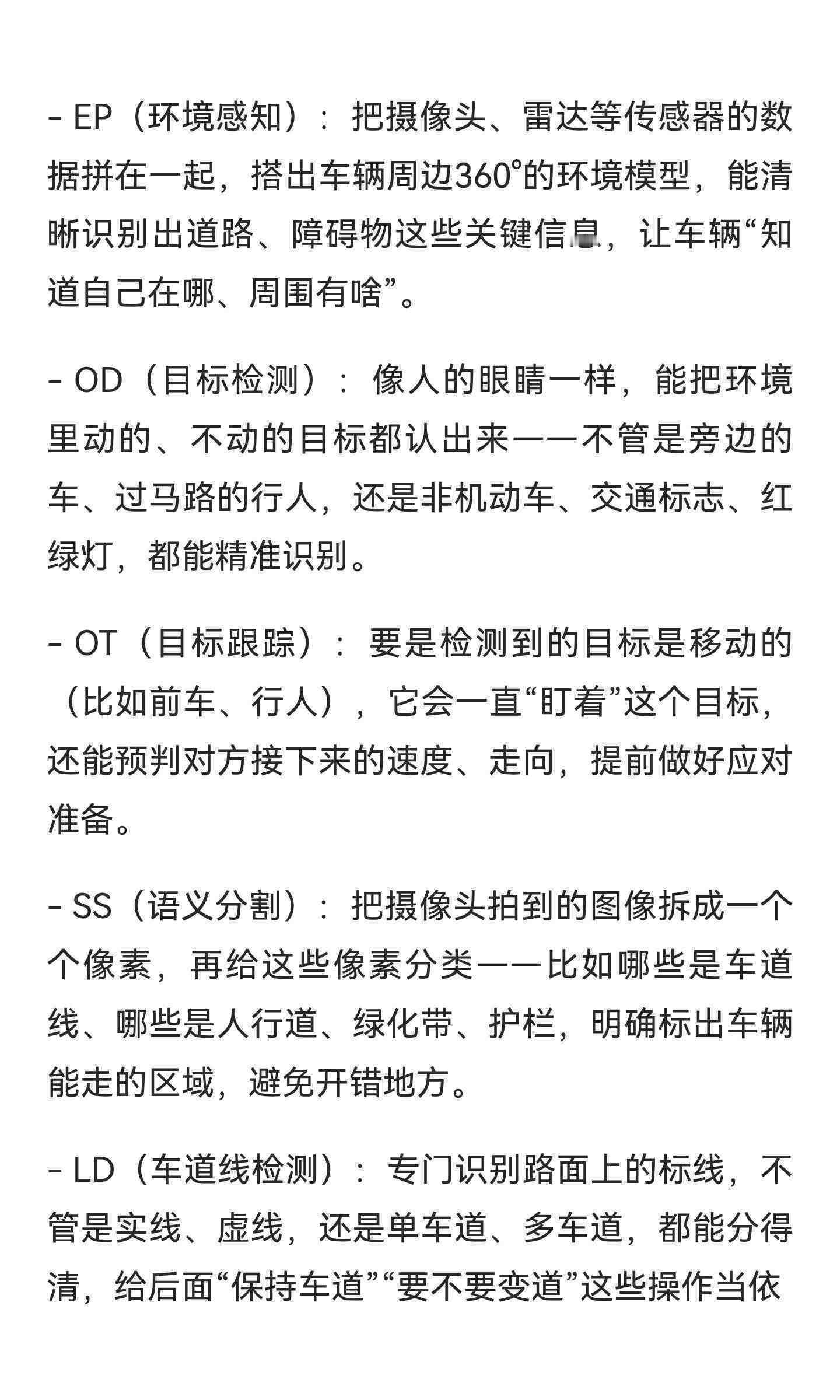 - EP（环境感知）：把摄像头、雷达等传感器的数据拼在一起，搭出车辆周边360°的环境模型，能清晰识别出道路、障碍物这些关键信息，让车辆“知道自己在哪、周围有啥”。

- OD（目标检测）：像人的眼睛一样，能把环境里动的、不动的目标都认出来——不管是旁边的车、过马路的行人，还是非机动车、交通标志、红绿灯，都能精准识别。

- OT（目标跟踪）：要是检测到的目标是移动的（比如前车、行人），它会一直“盯着”这个目标，还能预判对方接下来的速度、走向，提前做好应对准备。

- SS（语义分割）：把摄像头拍到的图像拆成一个个像素，再给这些像素分类——比如哪些是车道线、哪些是人行道、绿化带、护栏，明确标出车辆能走的区域，避免开错地方。

- LD（车道线检测）：专门识别路面上的标线，不管是实线、虚线，还是单车道、多车道，都能分得清，给后面“保持车道”“要不要变道”这些操作当依